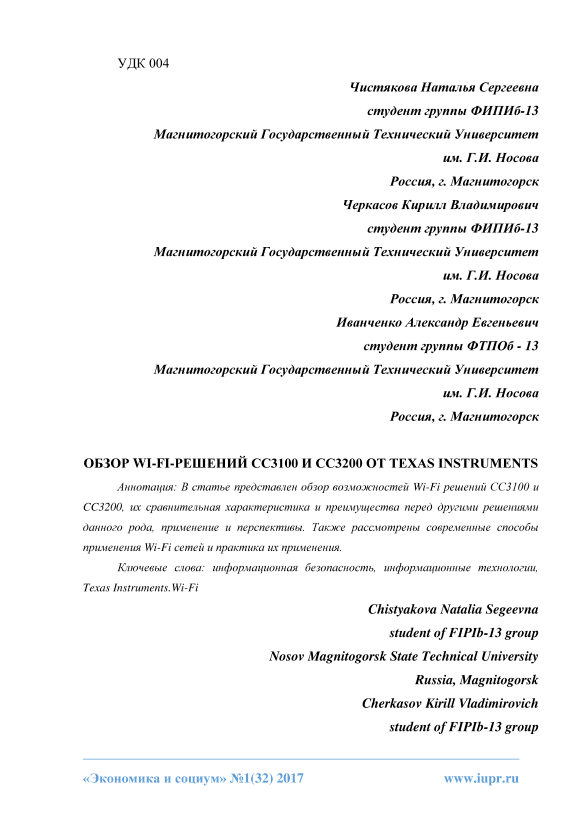 УДК 004

Чистякова Наталья Сергеевна
студент группы ФИПИб-13
Магнитогорский Государственный Технический Университет
им. Г.И. Носова
Россия, г. Магнитогорск
Черкасов Кирилл Владимирович
студент группы ФИПИб-13
Магнитогорский Государственный Технический Университет
им. Г.И. Носова
Россия, г. Магнитогорск
Иванченко Александр Евгеньевич
студент группы ФТПОб - 13
Магнитогорский Государственный Технический Университет
им. Г.И. Носова
Россия, г. Магнитогорск

ОБЗОР WI-FI-РЕШЕНИЙ CC3100 И CC3200 ОТ TEXAS INSTRUMENTS

Аннотация: В статье представлен обзор возможностей Wi-Fi решений CC3100 и CC3200, их сравнительная характеристика и преимущества перед другими решениями данного рода, применение и перспективы. Также рассмотрены современные способы применения Wi-Fi сетей и практика их применения.

Ключевые слова: информационная безопасность, информационные технологии, Texas Instruments.Wi-Fi

Chistyakova Natalia Segeevna
student of FIPIb-13 group
Nosov Magnitogorsk State Technical University
Russia, Magnitogorsk
Cherkasov Kirill Vladimirovich
student of FIPIb-13 group

«Экономика и социум» №1(32) 2017
www.iupr.ru